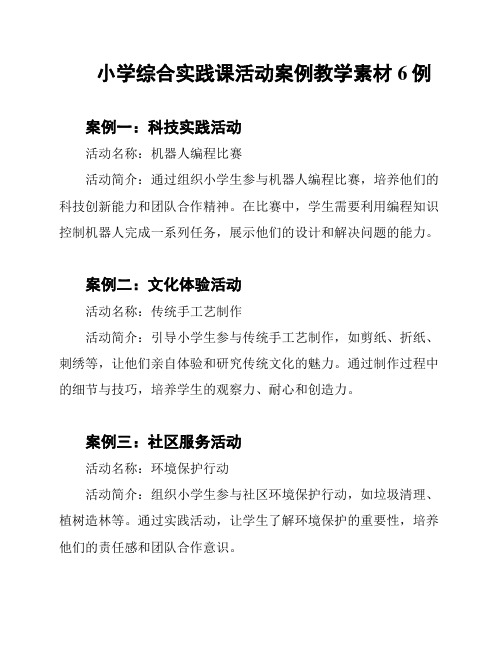 小学综合实践课活动案例教学素材 6 例

案例一：科技实践活动

活动名称：机器人编程比赛

活动简介：通过组织小学生参与机器人编程比赛，培养他们的科技创新能力和团队合作精神。在比赛中，学生需要利用编程知识控制机器人完成一系列任务，展示他们的设计和解决问题的能力。

案例二：文化体验活动

活动名称：传统手工艺制作

活动简介：引导小学生参与传统手工艺制作，如剪纸、折纸、刺绣等，让他们亲自体验和研究传统文化的魅力。通过制作过程中的细节与技巧，培养学生的观察力、耐心和创造力。

案例三：社区服务活动

活动名称：环境保护行动

活动简介：组织小学生参与社区环境保护行动，如垃圾清理、植树造林等。通过实践活动，让学生了解环境保护的重要性，培养他们的责任感和团队合作意识。